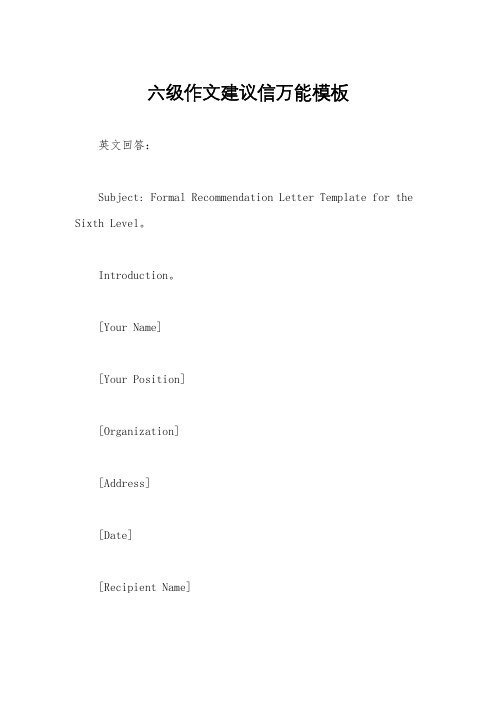 六级作文建议信万能模板

英文回答：

Subject: Formal Recommendation Letter Template for the Sixth Level。

Introduction。

[Your Name]

[Your Position]

[Organization]

[Address]

[Date]

[Recipient Name]